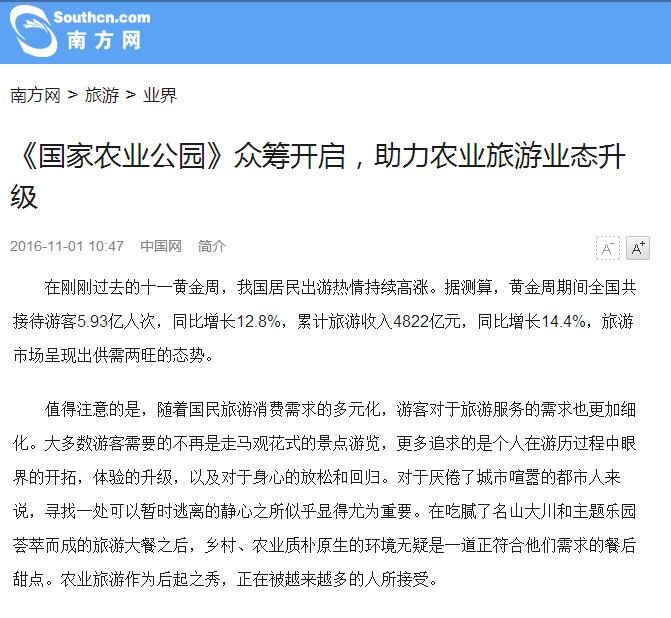 Southcn.com
南方网

南方网 > 旅游 > 业界

《国家农业公园》众筹开启，助力农业旅游业态升级

2016-11-01 10:47 中国网 简介

A⁻ A⁺

在刚刚过去的十一黄金周，我国居民出游热情持续高涨。据测算，黄金周期间全国共接待游客5.93亿人次，同比增长12.8%，累计旅游收入4822亿元，同比增长14.4%，旅游市场呈现出供需两旺的态势。

值得注意的是，随着国民旅游消费需求的多元化，游客对于旅游服务的需求也更加细化。大多数游客需要的不再是走马观花式的景点游览，更多追求的是个人在游历过程中眼界的开拓，体验的升级，以及对于身心的放松和回归。对于厌倦了城市喧嚣的都市人来说，寻找一处可以暂时逃离的静心之所似乎显得尤为重要。在吃腻了名山大川和主题乐园荟萃而成的旅游大餐之后，乡村、农业质朴原生的环境无疑是一道正符合他们需求的餐后甜点。农业旅游作为后起之秀，正在被越来越多的人所接受。